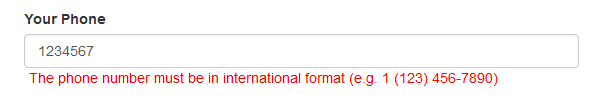 Your Phone

1234567

The phone number must be in international format (e.g. 1 (123) 456-7890)